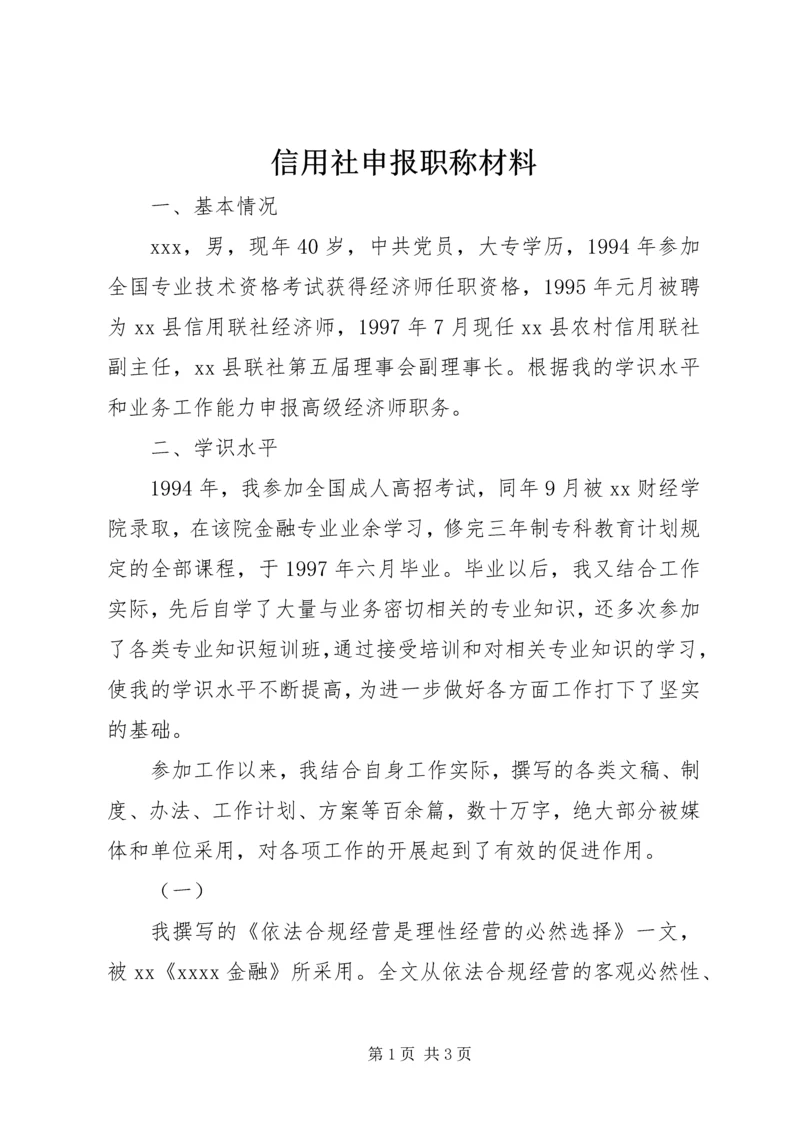 信用社申报职称材料

一、基本情况

xxx，男，现年40岁，中共党员，大专学历，1994年参加全国专业技术资格考试获得经济师任职资格，1995年元月被聘为xx县信用联社经济师，1997年7月现任xx县农村信用联社副主任，xx县联社第五届理事会副理事长。根据我的学识水平和业务工作能力申报高级经济师职务。

二、学识水平

1994年，我参加全国成人高招考试，同年9月被xx财经学院录取，在该院金融专业业余学习，修完三年制专科教育计划规定的全部课程，于1997年六月毕业。毕业以后，我又结合工作实际，先后自学了大量与业务密切相关的专业知识，还多次参加了各类专业知识短训班,通过接受培训和对相关专业知识的学习，使我的学识水平不断提高，为进一步做好各方面工作打下了坚实的基础。

参加工作以来，我结合自身工作实际，撰写的各类文稿、制度、办法、工作计划、方案等百余篇，数十万字，绝大部分被媒体和单位采用，对各项工作的开展起到了有效的促进作用。

（一）

我撰写的《依法合规经营是理性经营的必然选择》一文，被xx《xxxx金融》所采用。全文从依法合规经营的客观必然性、

第1页 共3页